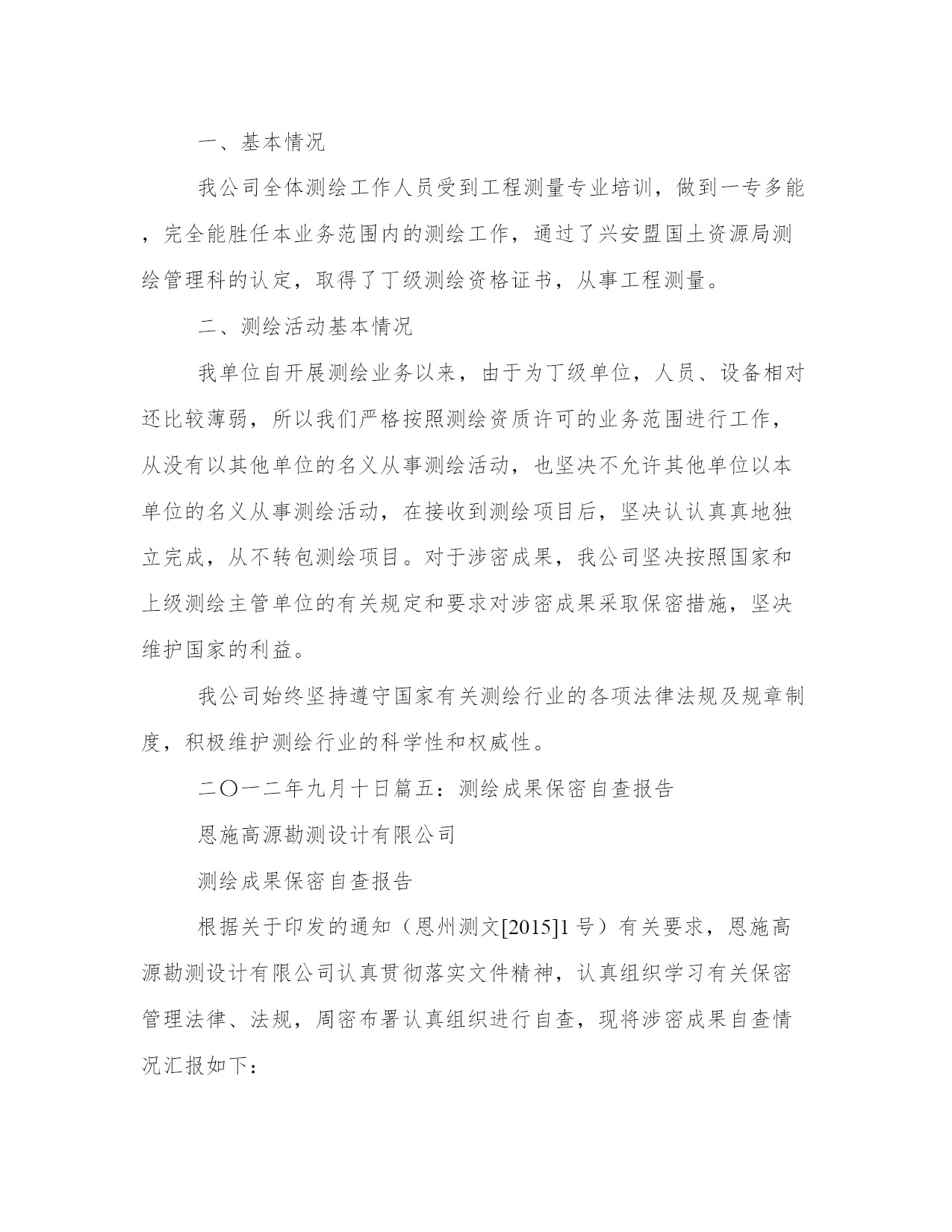 一、基本情况

我公司全体测绘工作人员受到工程测量专业培训，做到一专多能，完全能胜任本业务范围内的测绘工作，通过了兴安盟国土资源局测绘管理科的认定，取得了丁级测绘资格证书，从事工程测量。

二、测绘活动基本情况

我单位自开展测绘业务以来，由于为丁级单位，人员、设备相对还比较薄弱，所以我们严格按照测绘资质许可的业务范围进行工作，从没有以其他单位的名义从事测绘活动，也坚决不允许其他单位以本单位的名义从事测绘活动，在接收到测绘项目后，坚决认认真真地独立完成，从不转包测绘项目。对于涉密成果，我公司坚决按照国家和上级测绘主管单位的有关规定和要求对涉密成果采取保密措施，坚决维护国家的利益。

我公司始终坚持遵守国家有关测绘行业的各项法律法规及规章制度，积极维护测绘行业的科学性和权威性。

二〇一二年九月十日篇五：测绘成果保密自查报告

恩施高源勘测设计有限公司

测绘成果保密自查报告

根据关于印发的通知（恩州测文[2015]1号）有关要求，恩施高源勘测设计有限公司认真贯彻落实文件精神，认真组织学习有关保密管理法律、法规，周密布署认真组织进行自查，现将涉密成果自查情况汇报如下：